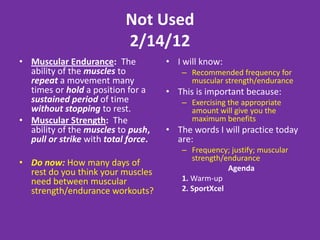 Not Used
2/14/12

• Muscular Endurance: The ability of the muscles to repeat a movement many times or hold a position for a sustained period of time without stopping to rest.
• Muscular Strength: The ability of the muscles to push, pull or strike with total force.

• Do now: How many days of rest do you think your muscles need between muscular strength/endurance workouts?

• I will know:
– Recommended frequency for muscular strength/endurance
• This is important because:
– Exercising the appropriate amount will give you the maximum benefits
• The words I will practice today are:
– Frequency; justify; muscular strength/endurance

Agenda
1. Warm-up
2. SportXcel